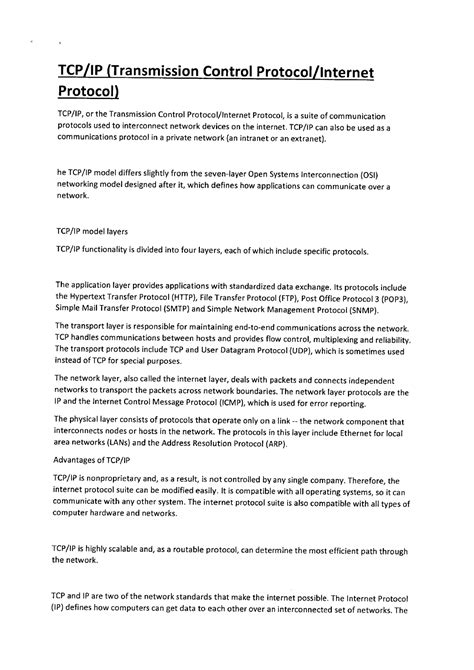 TCP/IP (Transmission Control Protocol/Internet Protocol)

TCP/IP, or the Transmission Control Protocol/Internet Protocol, is a suite of communication protocols used to interconnect network devices on the internet. TCP/IP can also be used as a communications protocol in a private network (an intranet or an extranet).

he TCP/IP model differs slightly from the seven-layer Open Systems Interconnection (OSI) networking model designed after it, which defines how applications can communicate over a network.

TCP/IP model layers

TCP/IP functionality is divided into four layers, each of which include specific protocols.

The application layer provides applications with standardized data exchange. Its protocols include the Hypertext Transfer Protocol (HTTP), File Transfer Protocol (FTP), Post Office Protocol 3 (POP3), Simple Mail Transfer Protocol (SMTP) and Simple Network Management Protocol (SNMP).

The transport layer is responsible for maintaining end-to-end communications across the network. TCP handles communications between hosts and provides flow control, multiplexing and reliability. The transport protocols include TCP and User Datagram Protocol (UDP), which is sometimes used instead of TCP for special purposes.

The network layer, also called the internet layer, deals with packets and connects independent networks to transport the packets across network boundaries. The network layer protocols are the IP and the Internet Control Message Protocol (ICMP), which is used for error reporting.

The physical layer consists of protocols that operate only on a link -- the network component that interconnects nodes or hosts in the network. The protocols in this layer include Ethernet for local area networks (LANs) and the Address Resolution Protocol (ARP).

Advantages of TCP/IP

TCP/IP is nonproprietary and, as a result, is not controlled by any single company. Therefore, the internet protocol suite can be modified easily. It is compatible with all operating systems, so it can communicate with any other system. The internet protocol suite is also compatible with all types of computer hardware and networks.

TCP/IP is highly scalable and, as a routable protocol, can determine the most efficient path through the network.

TCP and IP are two of the network standards that make the internet possible. The Internet Protocol (IP) defines how computers can get data to each other over an interconnected set of networks. The